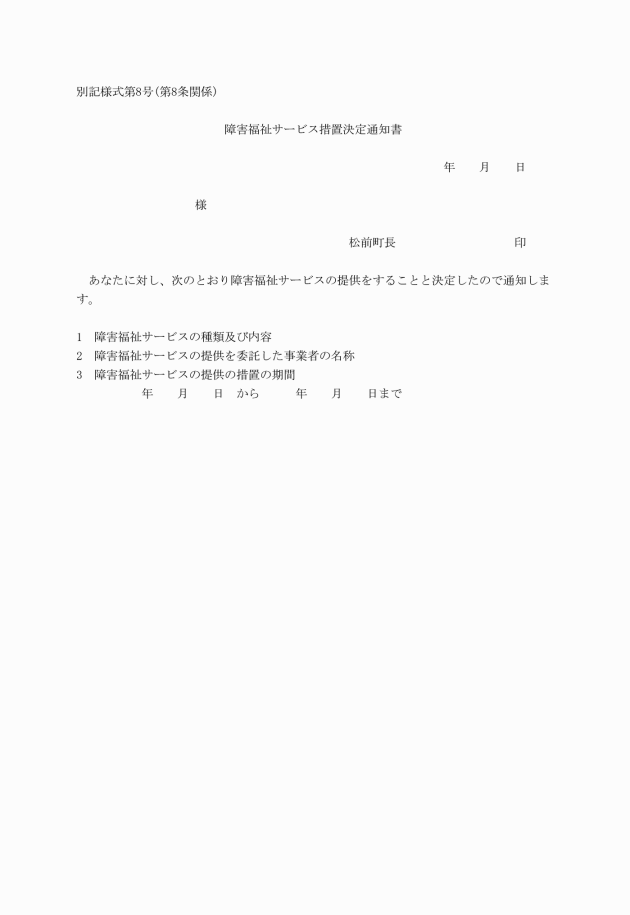 別記様式第8号(第8条関係)

障害福祉サービス措置決定通知書

年　　月　　日

様

松前町長　　　　　　　　印

あなたに対し、次のとおり障害福祉サービスの提供をすることと決定したので通知します。

1　障害福祉サービスの種類及び内容
2　障害福祉サービスの提供を委託した事業者の名称
3　障害福祉サービスの提供の措置の期間
年　　月　　日　から　　　年　　月　　日まで